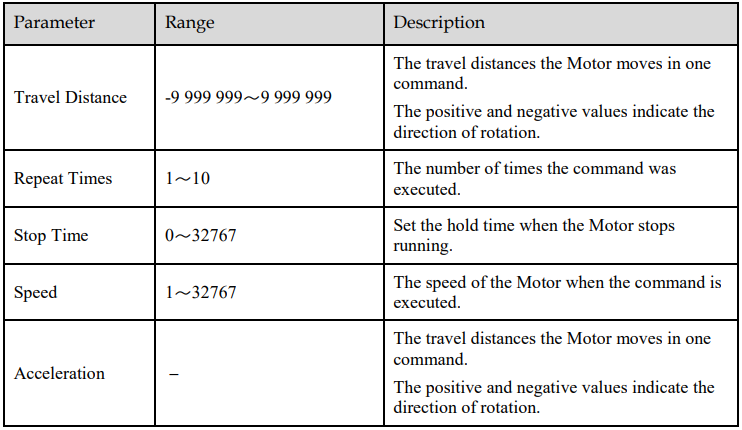 | Parameter | Range | Description |
|---|---|---|
| Travel Distance | -9 999 999～9 999 999 | The travel distances the Motor moves in one command. The positive and negative values indicate the direction of rotation. |
| Repeat Times | 1～10 | The number of times the command was executed. |
| Stop Time | 0～32767 | Set the hold time when the Motor stops running. |
| Speed | 1～32767 | The speed of the Motor when the command is executed. |
| Acceleration | – | The travel distances the Motor moves in one command. The positive and negative values indicate the direction of rotation. |